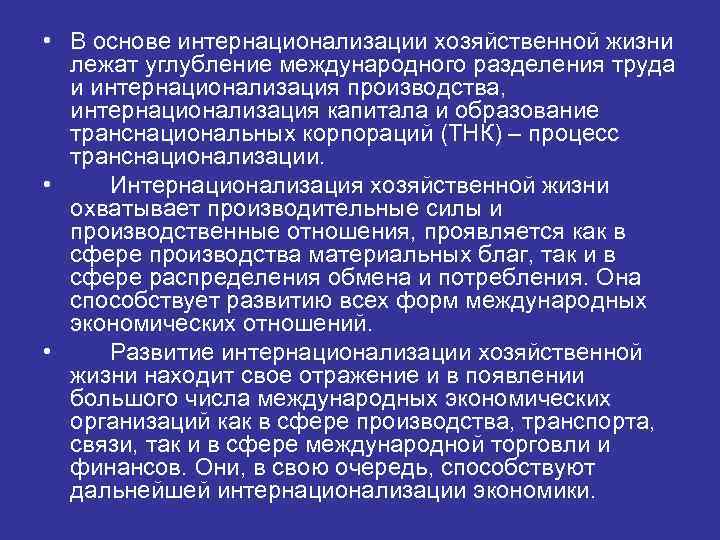 • В основе интернационализации хозяйственной жизни лежат углубление международного разделения труда и интернационализация производства, интернационализация капитала и образование транснациональных корпораций (ТНК) – процесс транснационализации.

• Интернационализация хозяйственной жизни охватывает производительные силы и производственные отношения, проявляется как в сфере производства материальных благ, так и в сфере распределения обмена и потребления. Она способствует развитию всех форм международных экономических отношений.

• Развитие интернационализации хозяйственной жизни находит свое отражение и в появлении большого числа международных экономических организаций как в сфере производства, транспорта, связи, так и в сфере международной торговли и финансов. Они, в свою очередь, способствуют дальнейшей интернационализации экономики.